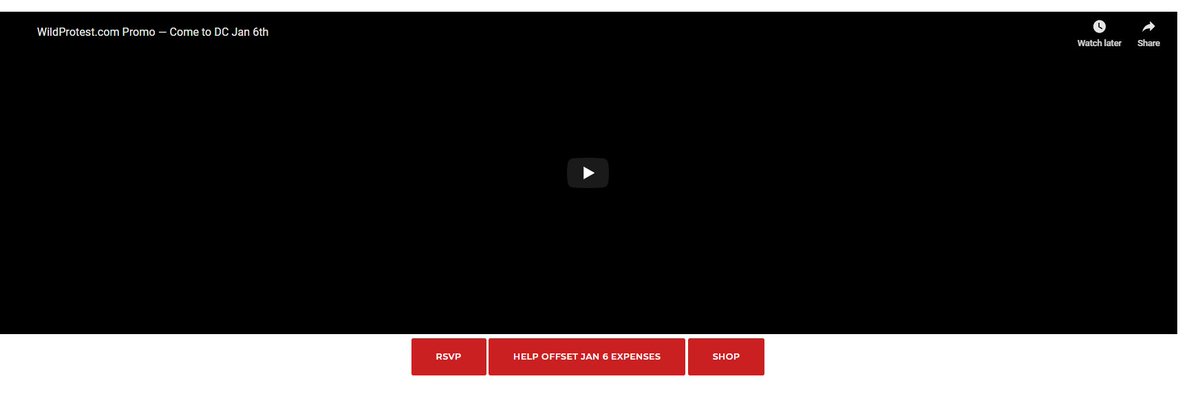 WildProtest.com Promo — Come to DC Jan 6th

Watch later

Share

RSVP

HELP OFFSET JAN 6 EXPENSES

SHOP